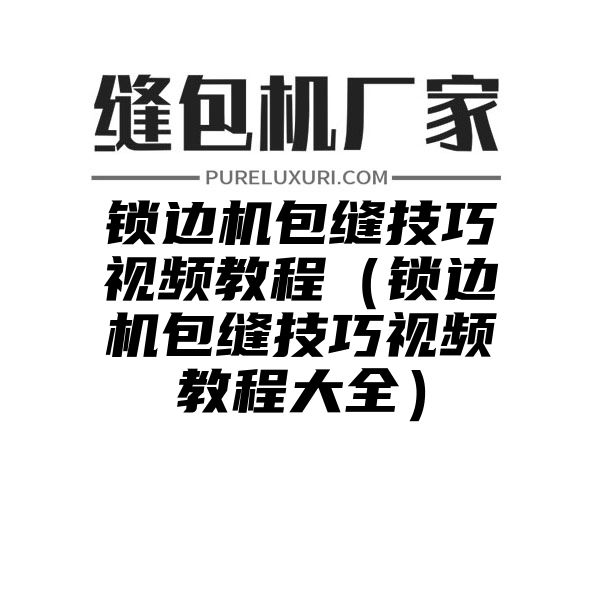 缝包机厂家

PURELUXURI.COM

锁边机包缝技巧视频教程（锁边机包缝技巧视频教程大全）